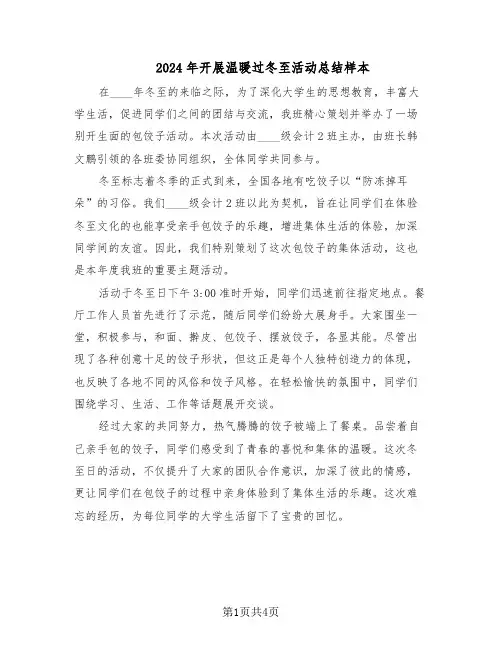 2024年开展温暖过冬至活动总结样本

在____年冬至的来临之际，为了深化大学生的思想教育，丰富大学生活，促进同学们之间的团结与交流，我班精心策划并举办了一场别开生面的包饺子活动。本次活动由____级会计2班主办，由班长韩文鹏引领的各班委协同组织，全体同学共同参与。

冬至标志着冬季的正式到来，全国各地有吃饺子以“防冻掉耳朵”的习俗。我们____级会计2班以此为契机，旨在让同学们在体验冬至文化的也能享受亲手包饺子的乐趣，增进集体生活的体验，加深同学间的友谊。因此，我们特别策划了这次包饺子的集体活动，这也是本年度我班的重要主题活动。

活动于冬至日下午3:00准时开始，同学们迅速前往指定地点。餐厅工作人员首先进行了示范，随后同学们纷纷大展身手。大家围坐一堂，积极参与，和面、擀皮、包饺子、摆放饺子，各显其能。尽管出现了各种创意十足的饺子形状，但这正是每个人独特创造力的体现，也反映了各地不同的风俗和饺子风格。在轻松愉快的氛围中，同学们围绕学习、生活、工作等话题展开交谈。

经过大家的共同努力，热气腾腾的饺子被端上了餐桌。品尝着自己亲手包的饺子，同学们感受到了青春的喜悦和集体的温暖。这次冬至日的活动，不仅提升了大家的团队合作意识，加深了彼此的情感，更让同学们在包饺子的过程中亲身体验到了集体生活的乐趣。这次难忘的经历，为每位同学的大学生活留下了宝贵的回忆。

第1页共4页